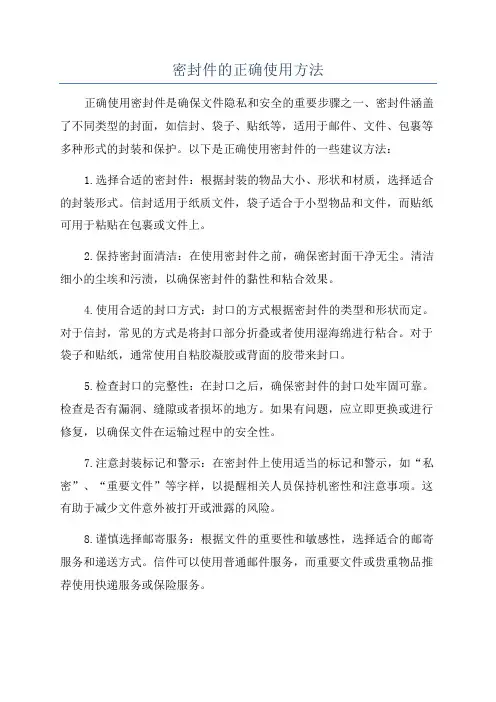 密封件的正确使用方法

正确使用密封件是确保文件隐私和安全的重要步骤之一、密封件涵盖了不同类型的封面，如信封、袋子、贴纸等，适用于邮件、文件、包裹等多种形式的封装和保护。以下是正确使用密封件的一些建议方法：

1.选择合适的密封件：根据封装的物品大小、形状和材质，选择适合的封装形式。信封适用于纸质文件，袋子适合于小型物品和文件，而贴纸可用于粘贴在包裹或文件上。

2.保持密封面清洁：在使用密封件之前，确保密封面干净无尘。清洁细小的尘埃和污渍，以确保密封件的黏性和粘合效果。

4.使用合适的封口方式：封口的方式根据密封件的类型和形状而定。对于信封，常见的方式是将封口部分折叠或者使用湿海绵进行粘合。对于袋子和贴纸，通常使用自粘胶凝胶或背面的胶带来封口。

5.检查封口的完整性：在封口之后，确保密封件的封口处牢固可靠。检查是否有漏洞、缝隙或者损坏的地方。如果有问题，应立即更换或进行修复，以确保文件在运输过程中的安全性。

7.注意封装标记和警示：在密封件上使用适当的标记和警示，如“私密”、“重要文件”等字样，以提醒相关人员保持机密性和注意事项。这有助于减少文件意外被打开或泄露的风险。

8.谨慎选择邮寄服务：根据文件的重要性和敏感性，选择适合的邮寄服务和递送方式。信件可以使用普通邮件服务，而重要文件或贵重物品推荐使用快递服务或保险服务。